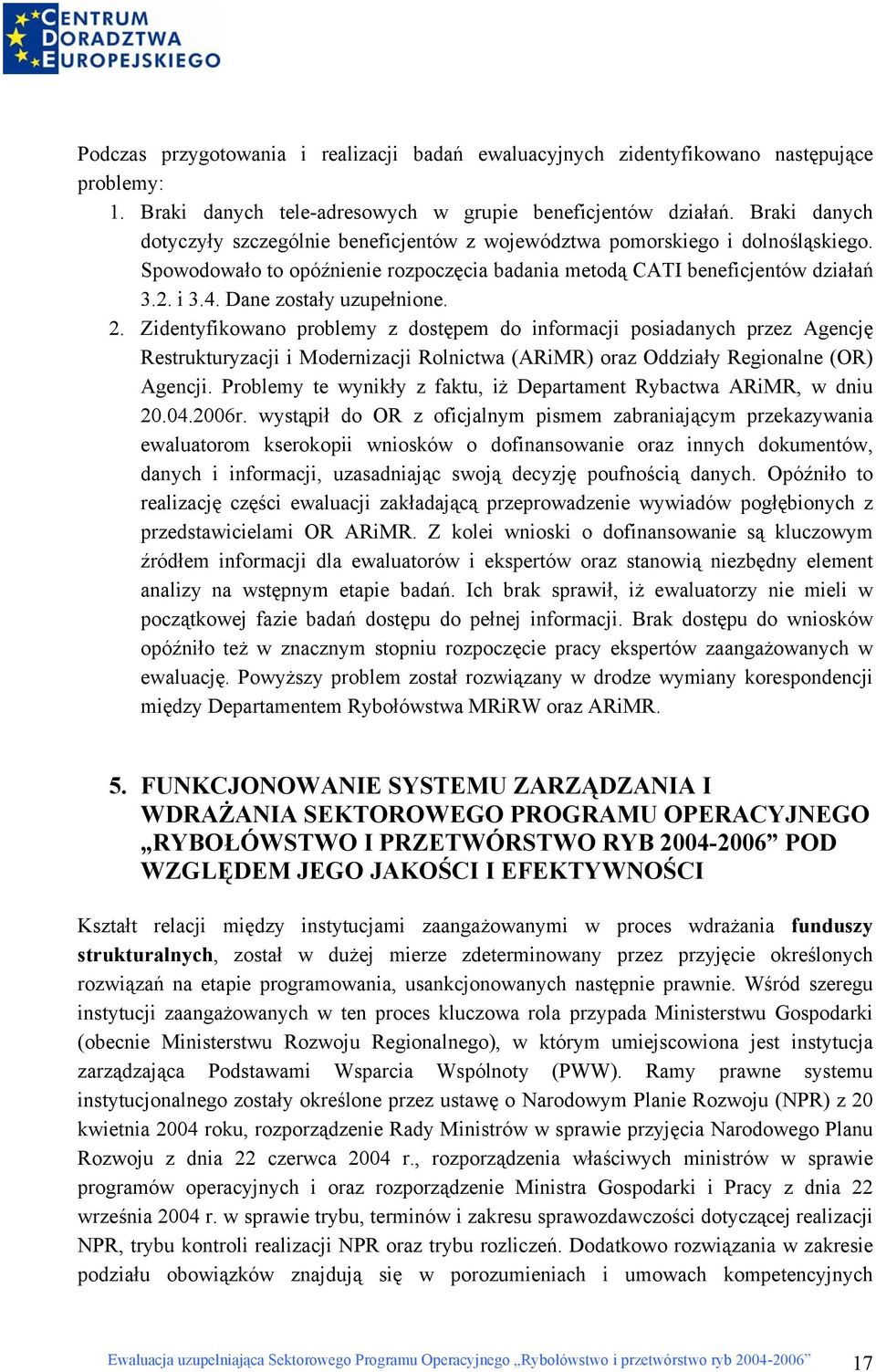 CENTRUM DORADZTWA EUROPEJSKIEGO

Podczas przygotowania i realizacji badań ewaluacyjnych zidentyfikowano następujące problemy:

1. Braki danych tele-adresowych w grupie beneficjentów działań. Braki danych dotyczyły szczególnie beneficjentów z województwa pomorskiego i dolnośląskiego. Spowodowało to opóźnienie rozpoczęcia badania metodą CATI beneficjentów działań 3.2. i 3.4. Dane zostały uzupełnione.
2. Zidentyfikowano problemy z dostępem do informacji posiadanych przez Agencję Restrukturyzacji i Modernizacji Rolnictwa (ARiMR) oraz Oddziały Regionalne (OR) Agencji. Problemy te wynikły z faktu, iż Departament Rybactwa ARiMR, w dniu 20.04.2006r. wystąpił do OR z oficjalnym pismem zabraniającym przekazywania ewaluatorom kserokopii wniosków o dofinansowanie oraz innych dokumentów, danych i informacji, uzasadniając swoją decyzję poufnością danych. Opóźniło to realizację części ewaluacji zakładającą przeprowadzenie wywiadów pogłębionych z przedstawicielami OR ARiMR. Z kolei wnioski o dofinansowanie są kluczowym źródłem informacji dla ewaluatorów i ekspertów oraz stanowią niezbędny element analizy na wstępnym etapie badań. Ich brak sprawił, iż ewaluatorzy nie mieli w początkowej fazie badań dostępu do pełnej informacji. Brak dostępu do wniosków opóźniło też w znacznym stopniu rozpoczęcie pracy ekspertów zaangażowanych w ewaluację. Powyższy problem został rozwiązany w drodze wymiany korespondencji między Departamentem Rybołówstwa MRiRW oraz ARiMR.

5. FUNKCJONOWANIE SYSTEMU ZARZĄDZANIA I WDRAŻANIA SEKTOROWEGO PROGRAMU OPERACYJNEGO „RYBOŁÓWSTWO I PRZETWÓRSTWO RYB 2004-2006” POD WZGLĘDEM JEGO JAKOŚCI I EFEKTYWNOŚCI

Kształt relacji między instytucjami zaangażowanymi w proces wdrażania funduszy strukturalnych, został w dużej mierze zdeterminowany przez przyjęcie określonych rozwiązań na etapie programowania, usankcjonowanych następnie prawnie. Wśród szeregu instytucji zaangażowanych w ten proces kluczowa rola przypada Ministerstwu Gospodarki (obecnie Ministerstwu Rozwoju Regionalnego), w którym umiejscowiona jest instytucja zarządzająca Podstawami Wsparcia Wspólnoty (PWW). Ramy prawne systemu instytucjonalnego zostały określone przez ustawę o Narodowym Planie Rozwoju (NPR) z 20 kwietnia 2004 roku, rozporządzenie Rady Ministrów w sprawie przyjęcia Narodowego Planu Rozwoju z dnia 22 czerwca 2004 r., rozporządzenia właściwych ministrów w sprawie programów operacyjnych i oraz rozporządzenie Ministra Gospodarki i Pracy z dnia 22 września 2004 r. w sprawie trybu, terminów i zakresu sprawozdawczości dotyczącej realizacji NPR, trybu kontroli realizacji NPR oraz trybu rozliczeń. Dodatkowo rozwiązania w zakresie podziału obowiązków znajdują się w porozumieniach i umowach kompetencyjnych

Ewaluacja uzupełniająca Sektorowego Programu Operacyjnego „Rybołówstwo i przetwórstwo ryb 2004-2006” 17